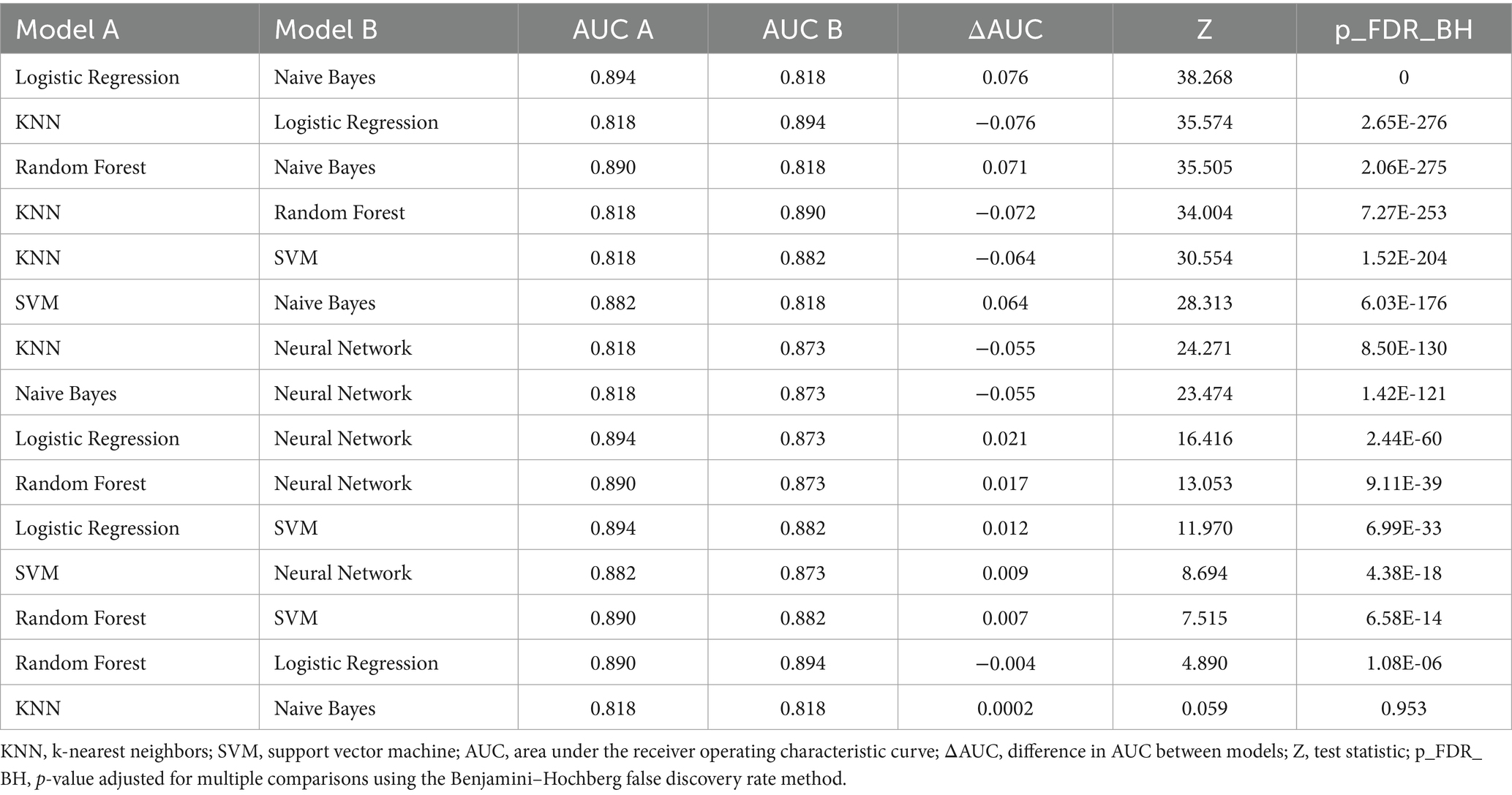 | Model A | Model B | AUC A | AUC B | ΔAUC | Z | p_FDR_BH |
|---|---|---|---|---|---|---|
| Logistic Regression | Naive Bayes | 0.894 | 0.818 | 0.076 | 38.268 | 0 |
| KNN | Logistic Regression | 0.818 | 0.894 | −0.076 | 35.574 | 2.65E-276 |
| Random Forest | Naive Bayes | 0.890 | 0.818 | 0.071 | 35.505 | 2.06E-275 |
| KNN | Random Forest | 0.818 | 0.890 | −0.072 | 34.004 | 7.27E-253 |
| KNN | SVM | 0.818 | 0.882 | −0.064 | 30.554 | 1.52E-204 |
| SVM | Naive Bayes | 0.882 | 0.818 | 0.064 | 28.313 | 6.03E-176 |
| KNN | Neural Network | 0.818 | 0.873 | −0.055 | 24.271 | 8.50E-130 |
| Naive Bayes | Neural Network | 0.818 | 0.873 | −0.055 | 23.474 | 1.42E-121 |
| Logistic Regression | Neural Network | 0.894 | 0.873 | 0.021 | 16.416 | 2.44E-60 |
| Random Forest | Neural Network | 0.890 | 0.873 | 0.017 | 13.053 | 9.11E-39 |
| Logistic Regression | SVM | 0.894 | 0.882 | 0.012 | 11.970 | 6.99E-33 |
| SVM | Neural Network | 0.882 | 0.873 | 0.009 | 8.694 | 4.38E-18 |
| Random Forest | SVM | 0.890 | 0.882 | 0.007 | 7.515 | 6.58E-14 |
| Random Forest | Logistic Regression | 0.890 | 0.894 | −0.004 | 4.890 | 1.08E-06 |
| KNN | Naive Bayes | 0.818 | 0.818 | 0.0002 | 0.059 | 0.953 |

KNN, k-nearest neighbors; SVM, support vector machine; AUC, area under the receiver operating characteristic curve; ΔAUC, difference in AUC between models; Z, test statistic; p_FDR_BH, p-value adjusted for multiple comparisons using the Benjamini–Hochberg false discovery rate method.